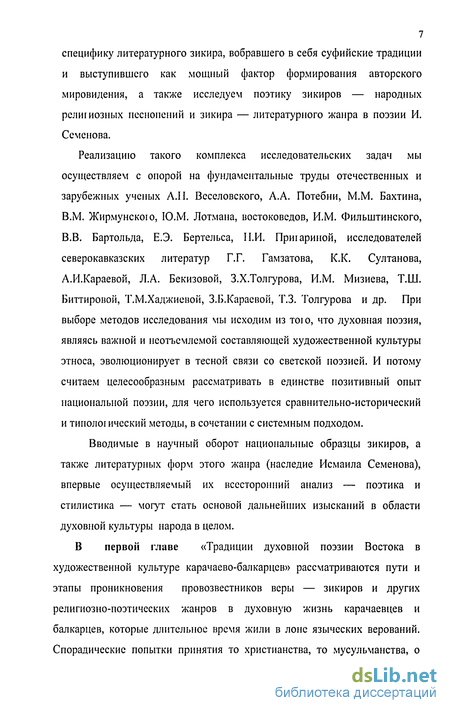 7

специфику литературного зикира, вобравшего в себя суфийские традиции и выступившего как мощный фактор формирования авторского мировидения, а также исследуем поэтику зикиров — народных религиозных песнопений и зикира — литературного жанра в поэзии И. Семенова.

Реализацию такого комплекса исследовательских задач мы осуществляем с опорой на фундаментальные труды отечественных и зарубежных ученых А.Н. Веселовского, А.А. Потебни, М.М. Бахтина, В.М. Жирмунского, Ю.М. Лотмана, востоковедов, И.М. Фильштинского, В.В. Бартольда, Е.Э. Бертельса, Н.И. Пригариной, исследователей северокавказских литератур Г.Г. Гамзатова, К.К. Султанова, А.И.Караевой, Л.А. Бекизовой, З.Х.Толгурова, И.М. Мизиева, Т.Ш. Биттировой, Т.М.Хаджиевой, З.Б.Караевой, Т.З. Толгурова и др. При выборе методов исследования мы исходим из того, что духовная поэзия, являясь важной и неотъемлемой составляющей художественной культуры этноса, эволюционирует в тесной связи со светской поэзией. И потому считаем целесообразным рассматривать в единстве позитивный опыт национальной поэзии, для чего используется сравнительно-исторический и типологический методы, в сочетании с системным подходом.

Вводимые в научный оборот национальные образцы зикиров, а также литературных форм этого жанра (наследие Исмаила Семенова), впервые осуществляемый их всесторонний анализ — поэтика и стилистика — могут стать основой дальнейших изысканий в области духовной культуры народа в целом.

В первой главе «Традиции духовной поэзии Востока в художественной культуре карачаево-балкарцев» рассматриваются пути и этапы проникновения провозвестников веры — зикиров и других религиозно-поэтических жанров в духовную жизнь карачаевцев и балкарцев, которые длительное время жили в лоне языческих верований. Спорадические попытки принятия то христианства, то мусульманства, о

dsLib.net
библиотека диссертаций